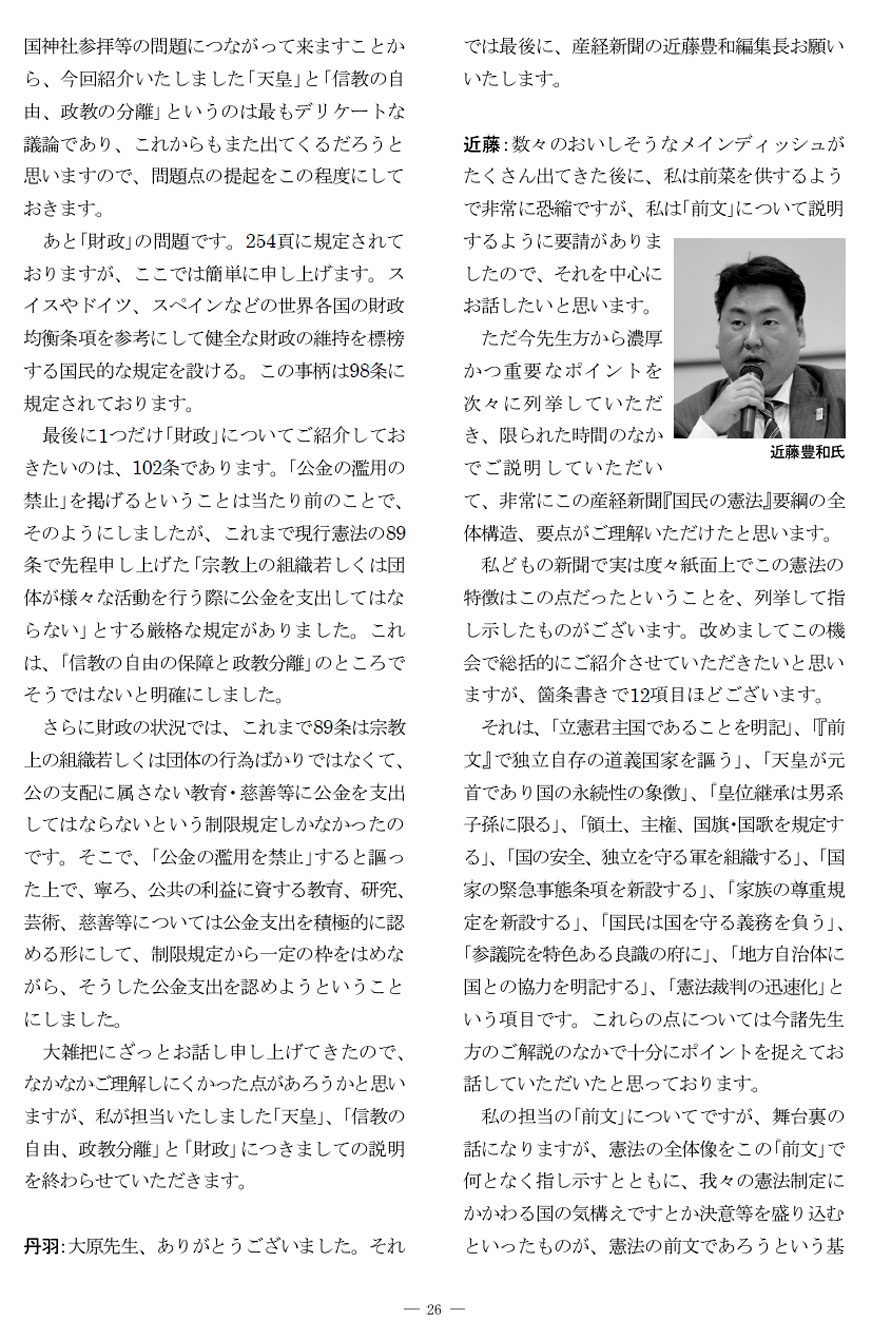 国神社参拝等の問題につながって来ますことから、今回紹介いたしました「天皇」と「信教の自由、政教の分離」というのは最もデリケートな議論であり、これからもまた出てくるだろうと思いますので、問題点の提起をこの程度にしておきます。

あと「財政」の問題です。254頁に規定されておりますが、ここでは簡単に申し上げます。スイスやドイツ、スペインなどの世界各国の財政均衡条項を参考にして健全な財政の維持を標榜する国民的な規定を設ける。この事柄は98条に規定されております。

最後に1つだけ「財政」についてご紹介しておきたいのは、102条であります。「公金の濫用の禁止」を掲げるということは当たり前のことで、そのようにしましたが、これまで現行憲法の89条で先程申し上げた「宗教上の組織若しくは団体が様々な活動を行う際に公金を支出してはならない」とする厳格な規定がありました。これは、「信教の自由の保障と政教分離」のところでそうではないと明確にしました。

さらに財政の状況では、これまで89条は宗教上の組織若しくは団体の行為ばかりではなくて、公の支配に属さない教育・慈善等に公金を支出してはならないという制限規定しかなかったのです。そこで、「公金の濫用を禁止」すると謳った上で、寧ろ、公共の利益に資する教育、研究、芸術、慈善等については公金支出を積極的に認める形にして、制限規定から一定の枠をはめながら、そうした公金支出を認めようということにしました。

大雑把にざっとお話し申し上げてきたので、なかなかご理解しにくかった点があろうかと思いますが、私が担当いたしました「天皇」、「信教の自由、政教分離」と「財政」につきましての説明を終わらせていただきます。

丹羽：大原先生、ありがとうございました。それでは最後に、産経新聞の近藤豊和編集長お願いいたします。

近藤：数々のおいしそうなメインディッシュがたくさん出てきた後に、私は前菜を供するようで非常に恐縮ですが、私は「前文」について説明するように要請がありましたので、それを中心にお話したいと思います。

近藤豊和氏

ただ今先生方から濃厚かつ重要なポイントを次々に列挙していただき、限られた時間のなかでご説明していただいて、非常にこの産経新聞『国民の憲法』要綱の全体構造、要点がご理解いただけたと思います。

私どもの新聞で実は度々紙面上でこの憲法の特徴はこの点だったということを、列挙して指し示したものがございます。改めましてこの機会で総括的にご紹介させていただきたいと思いますが、箇条書きで12項目ほどございます。

それは、「立憲君主国であることを明記」、『前文』で独立自存の道義国家を謳う」、「天皇が元首であり国の永続性の象徴」、「皇位継承は男系子孫に限る」、「領土、主権、国旗・国歌を規定する」、「国の安全、独立を守る軍を組織する」、「国家の緊急事態条項を新設する」、「家族の尊重規定を新設する」、「国民は国を守る義務を負う」、「参議院を特色ある良識の府に」、「地方自治体に国との協力を明記する」、「憲法裁判の迅速化」という項目です。これらの点については今諸先生方のご解説のなかで十分にポイントを捉えてお話していただいたと思っております。

私の担当の「前文」についてですが、舞台裏の話になりますが、憲法の全体像をこの「前文」で何となく指し示すとともに、我々の憲法制定にかかわる国の気構えですとか決意等を盛り込むといったものが、憲法の前文であろうという基

— 26 —